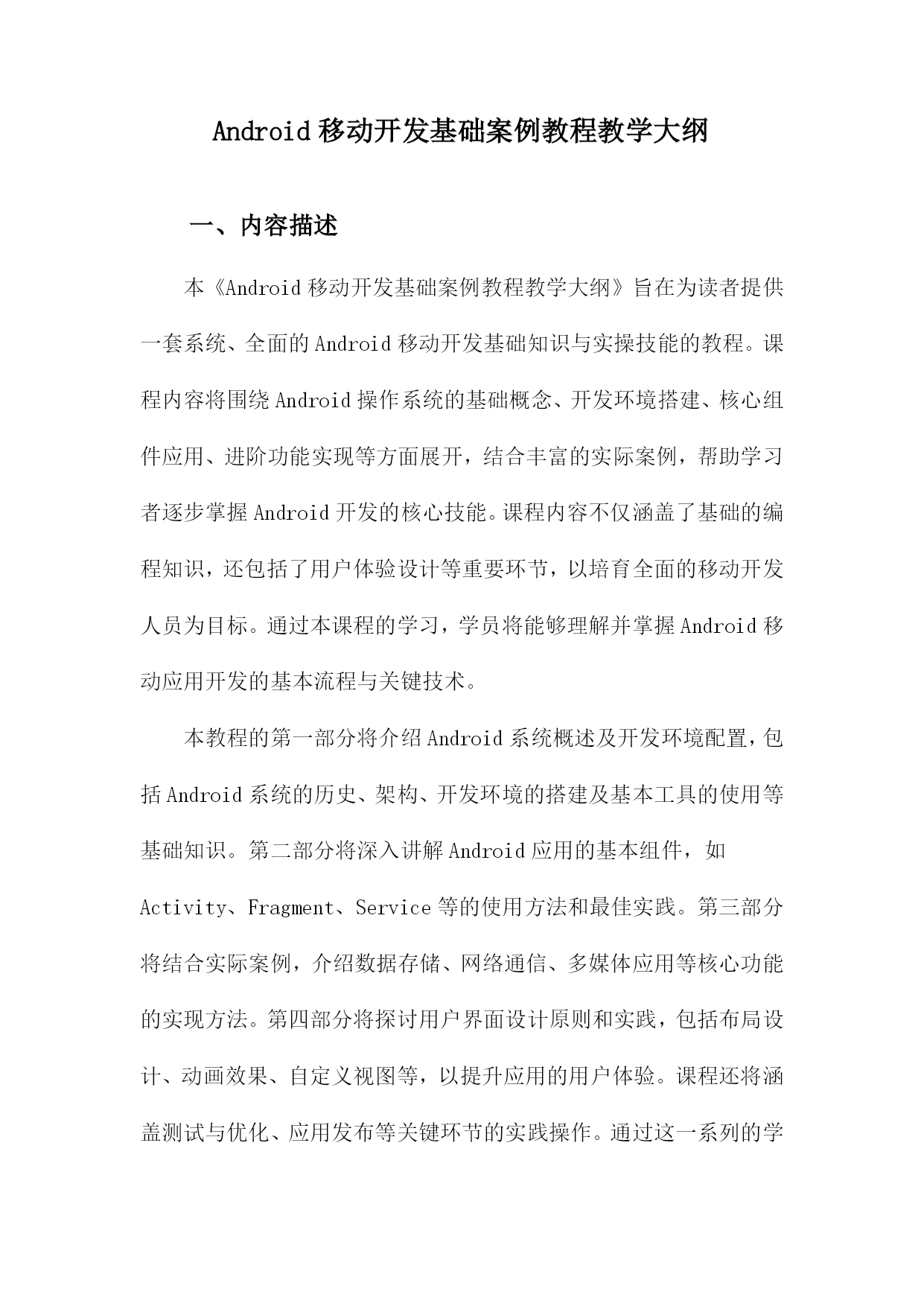 Android移动开发基础案例教程教学大纲

一、内容描述

本《Android移动开发基础案例教程教学大纲》旨在为读者提供一套系统、全面的Android移动开发基础知识与实操技能的教程。课程内容将围绕Android操作系统的基础概念、开发环境搭建、核心组件应用、进阶功能实现等方面展开，结合丰富的实际案例，帮助学习者逐步掌握Android开发的核心技能。课程内容不仅涵盖了基础的编程知识，还包括了用户体验设计等重要环节，以培育全面的移动开发人员为目标。通过本课程的学习，学员将能够理解并掌握Android移动应用开发的基本流程与关键技术。

本教程的第一部分将介绍Android系统概述及开发环境配置，包括Android系统的历史、架构、开发环境的搭建及基本工具的使用等基础知识。第二部分将深入讲解Android应用的基本组件，如Activity、Fragment、Service等的使用方法和最佳实践。第三部分将结合实际案例，介绍数据存储、网络通信、多媒体应用等核心功能的实现方法。第四部分将探讨用户界面设计原则和实践，包括布局设计、动画效果、自定义视图等，以提升应用的用户体验。课程还将涵盖测试与优化、应用发布等关键环节的实践操作。通过这一系列的学